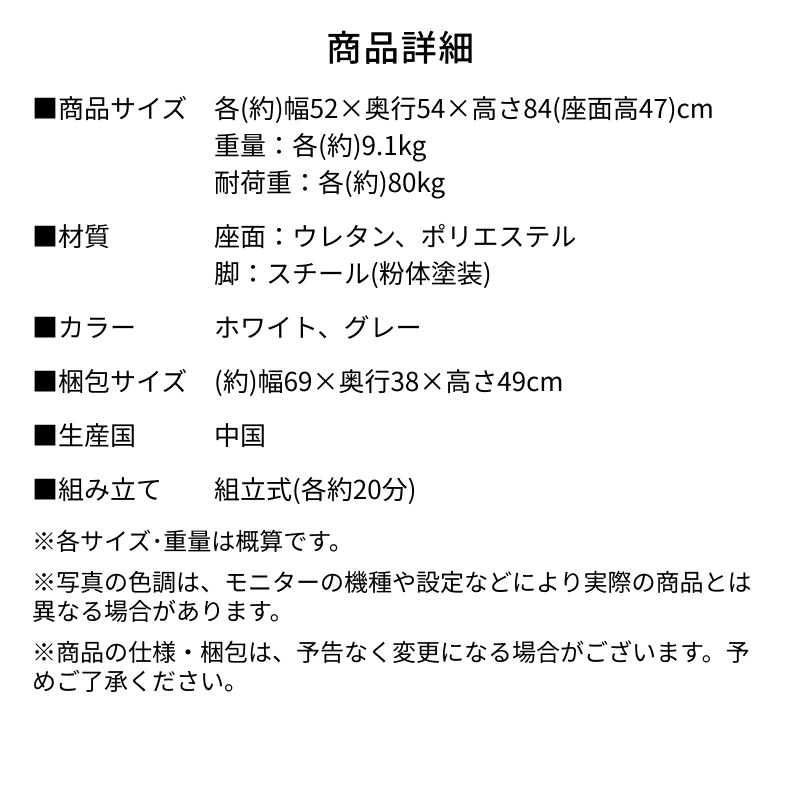 商品詳細

■商品サイズ　各(約)幅52×奥行54×高さ84(座面高47)cm
重量：各(約)9.1kg
耐荷重：各(約)80kg

■材質　座面：ウレタン、ポリエステル
脚：スチール(粉体塗装)

■カラー　ホワイト、グレー

■梱包サイズ　(約)幅69×奥行38×高さ49cm

■生産国　中国

■組み立て　組立式(各約20分)

※各サイズ･重量は概算です。

※写真の色調は、モニターの機種や設定などにより実際の商品とは異なる場合があります。

※商品の仕様・梱包は、予告なく変更になる場合がございます。予めご了承ください。